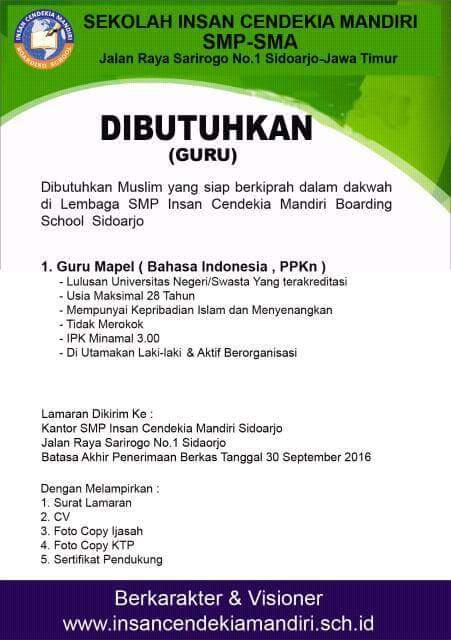 INSAN CENDEKIA MANDIRI
BOARDING SCHOOL

SEKOLAH INSAN CENDEKIA MANDIRI
SMP-SMA
Jalan Raya Sarirogo No.1 Sidoarjo-Jawa Timur

DIBUTUHKAN
(GURU)

Dibutuhkan Muslim yang siap berkiprah dalam dakwah di Lembaga SMP Insan Cendekia Mandiri Boarding School Sidoarjo

1. Guru Mapel ( Bahasa Indonesia , PPKn )
- Lulusan Universitas Negeri/Swasta Yang terakreditasi
- Usia Maksimal 28 Tahun
- Mempunyai Kepribadian Islam dan Menyenangkan
- Tidak Merokok
- IPK Minamal 3.00
- Di Utamakan Laki-laki & Aktif Berorganisasi

Lamaran Dikirim Ke :
Kantor SMP Insan Cendekia Mandiri Sidoarjo
Jalan Raya Sarirogo No.1 Sidaorjo
Batasa Akhir Penerimaan Berkas Tanggal 30 September 2016

Dengan Melampirkan :
1. Surat Lamaran
2. CV
3. Foto Copy Ijasah
4. Foto Copy KTP
5. Sertifikat Pendukung

Berkarakter & Visioner
www.insancendekiamandiri.sch.id